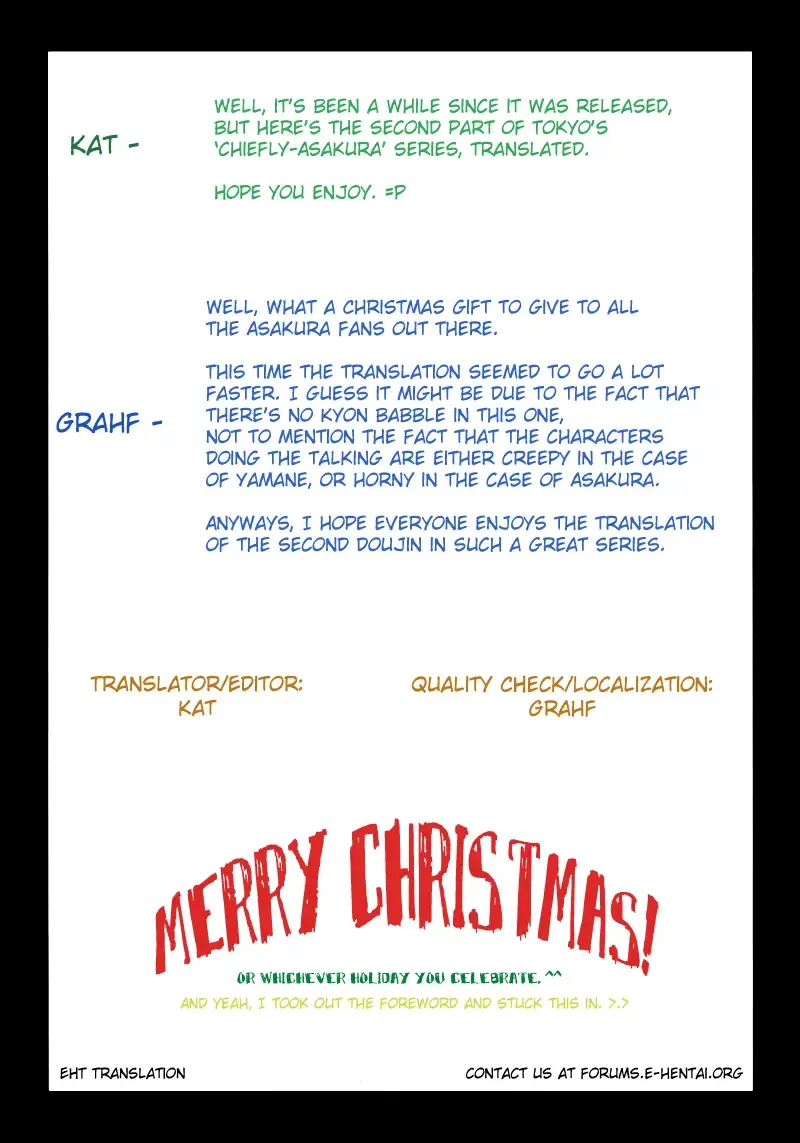 KAT -

WELL, IT'S BEEN A WHILE SINCE IT WAS RELEASED, BUT HERE'S THE SECOND PART OF TOKYO'S 'CHIEFLY-ASAKURA' SERIES, TRANSLATED.

HOPE YOU ENJOY. =P

GRAHF -

WELL, WHAT A CHRISTMAS GIFT TO GIVE TO ALL THE ASAKURA FANS OUT THERE.

THIS TIME THE TRANSLATION SEEMED TO GO A LOT FASTER. I GUESS IT MIGHT BE DUE TO THE FACT THAT THERE'S NO KYON BABBLE IN THIS ONE, NOT TO MENTION THE FACT THAT THE CHARACTERS DOING THE TALKING ARE EITHER CREEPY IN THE CASE OF YAMANE, OR HORNY IN THE CASE OF ASAKURA.

ANYWAYS, I HOPE EVERYONE ENJOYS THE TRANSLATION OF THE SECOND DOUJIN IN SUCH A GREAT SERIES.

TRANSLATOR/EDITOR:
KAT

QUALITY CHECK/LOCALIZATION:
GRAHF

MERRY CHRISTMAS!

OR WHICHEVER HOLIDAY YOU CELEBRATE. ^^

AND YEAH, I TOOK OUT THE FOREWORD AND STUCK THIS IN. >.>

EHT TRANSLATION

CONTACT US AT FORUMS.E-HENTAI.ORG